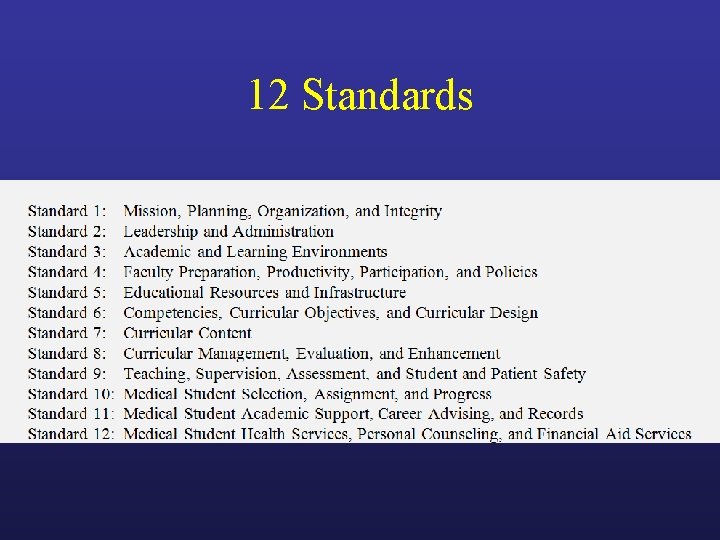 12 Standards

Standard 1: Mission, Planning, Organization, and Integrity
Standard 2: Leadership and Administration
Standard 3: Academic and Learning Environments
Standard 4: Faculty Preparation, Productivity, Participation, and Policies
Standard 5: Educational Resources and Infrastructure
Standard 6: Competencies, Curricular Objectives, and Curricular Design
Standard 7: Curricular Content
Standard 8: Curricular Management, Evaluation, and Enhancement
Standard 9: Teaching, Supervision, Assessment, and Student and Patient Safety
Standard 10: Medical Student Selection, Assignment, and Progress
Standard 11: Medical Student Academic Support, Career Advising, and Records
Standard 12: Medical Student Health Services, Personal Counseling, and Financial Aid Services